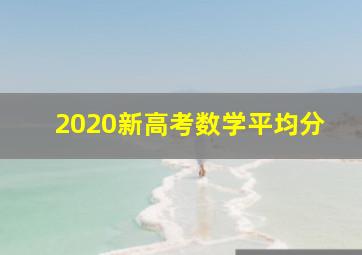 2020新高考数学平均分